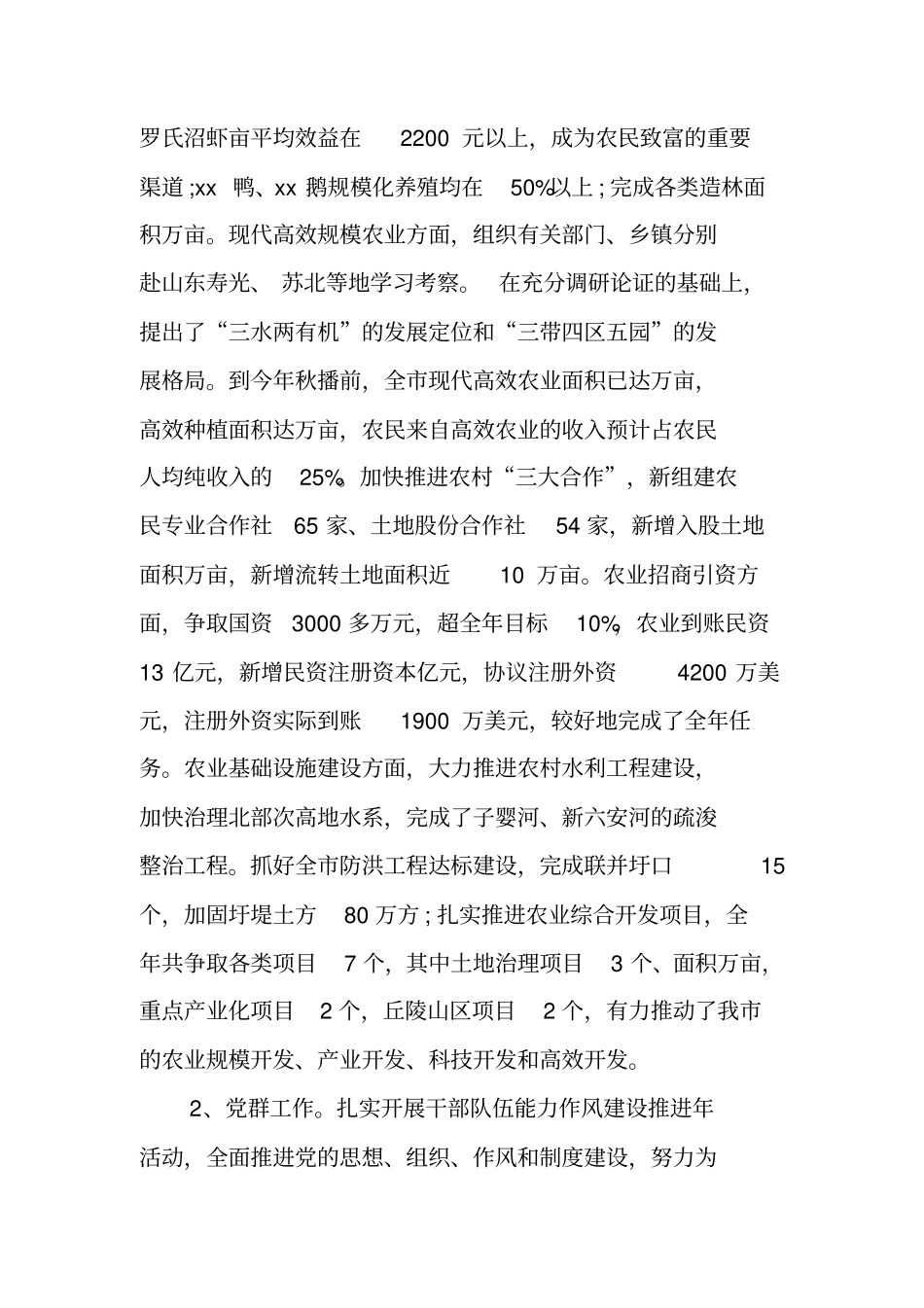 罗氏沼虾亩平均效益在 2200 元以上，成为农民致富的重要渠道;xx 鸭、xx 鹅规模化养殖均在 50%以上;完成各类造林面积万亩。现代高效规模农业方面，组织有关部门、乡镇分别赴山东寿光、苏北等地学习考察。在充分调研论证的基础上，提出了“三水两有机”的发展定位和“三带四区五园”的发展格局。到今年秋播前，全市现代高效农业面积已达万亩，高效种植面积达万亩，农民来自高效农业的收入预计占农民人均纯收入的 25%。加快推进农村“三大合作”，新组建农民专业合作社 65 家、土地股份合作社 54 家，新增入股土地面积万亩，新增流转土地面积近 10 万亩。农业招商引资方面，争取国资 3000 多万元，超全年目标 10%，农业到账民资 13 亿元，新增民资注册资本亿元，协议注册外资 4200 万美元，注册外资实际到账 1900 万美元，较好地完成了全年任务。农业基础设施建设方面，大力推进农村水利工程建设，加快治理北部次高地水系，完成了子婴河、新六安河的疏浚整治工程。抓好全市防洪工程达标建设，完成联并圩口 15 个，加固圩堤土方 80 万方;扎实推进农业综合开发项目，全年共争取各类项目 7 个，其中土地治理项目 3 个、面积万亩，重点产业化项目 2 个，丘陵山区项目 2 个，有力推动了我市的农业规模开发、产业开发、科技开发和高效开发。

2、党群工作。扎实开展干部队伍能力作风建设推进年活动，全面推进党的思想、组织、作风和制度建设，努力为